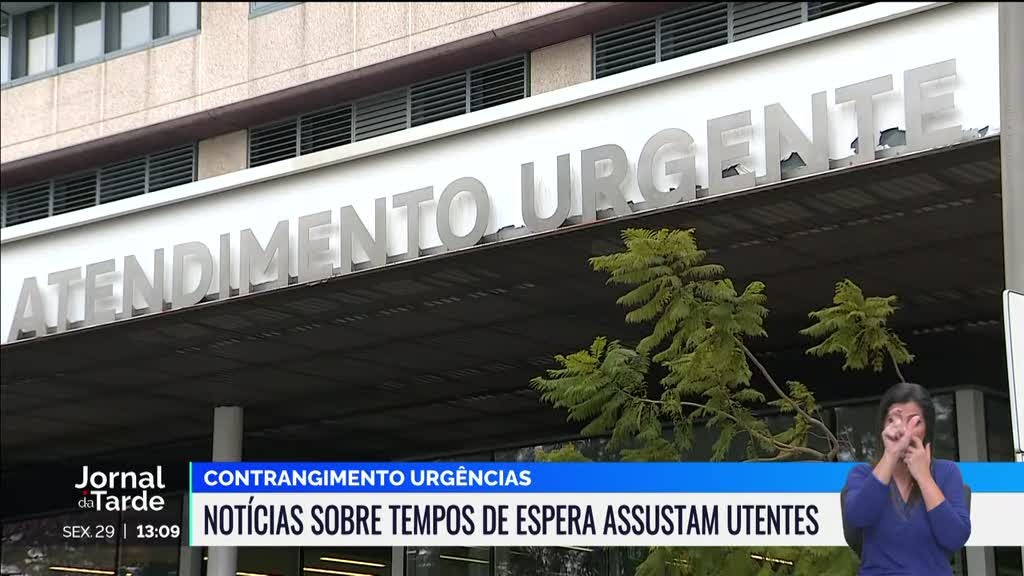 ATENDIMENTO URGENTE

Jornal da Tarde
SEX. 29 | 13:09

CONTRANGIMENTO URGÊNCIAS
NOTÍCIAS SOBRE TEMPOS DE ESPERA ASSUSTAM UTENTES